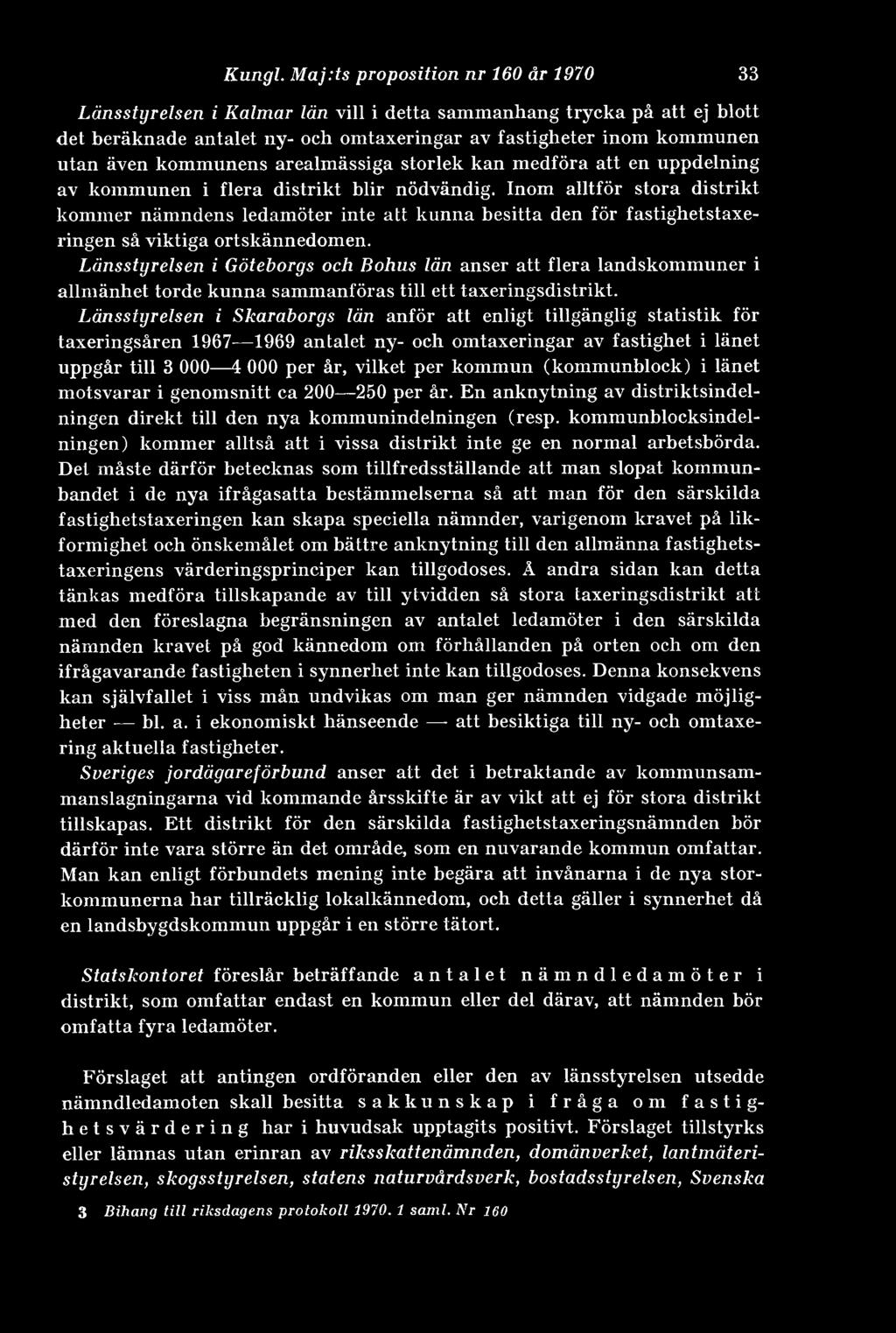 Kungl. Maj:ts proposition nr 160 år 1970 33

Länsstyrelsen i Kalmar län vill i detta sammanhang trycka på att ej blott det beräknade antalet ny- och omtaxeringar av fastigheter inom kommunen utan även kommunens arealmässiga storlek kan medföra att en uppdelning av kommunen i flera distrikt blir nödvändig. Inom alltför stora distrikt kommer nämndens ledamöter inte att kunna besitta den för fastighetstaxeringen så viktiga ortskännedomen.

Länsstyrelsen i Göteborgs och Bohus län anser att flera landskommuner i allmänhet torde kunna sammanföras till ett taxeringsdistrikt.

Länsstyrelsen i Skaraborgs län anför att enligt tillgänglig statistik för taxeringsåren 1967—1969 antalet ny- och omtaxeringar av fastighet i länet uppgår till 3 000—4 000 per år, vilket per kommun (kommunblock) i länet motsvarar i genomsnitt ca 200—250 per år. En anknytning av distriktsindelningen direkt till den nya kommunindelningen (resp. kommunblocksindelningen) kommer alltså att i vissa distrikt inte ge en normal arbetsbörda. Det måste därför betecknas som tillfredsställande att man slopat kommunbandet i de nya ifrågasatta bestämmelserna så att man för den särskilda fastighetstaxeringen kan skapa speciella nämnder, varigenom kravet på likformighet och önskemålet om bättre anknytning till den allmänna fastighetstaxeringens värderingsprinciper kan tillgodoses. Å andra sidan kan detta tänkas medföra tillskapande av till ytvidden så stora taxeringsdistrikt att med den föreslagna begränsningen av antalet ledamöter i den särskilda nämnden kravet på god kännedom om förhållanden på orten och om den ifrågavarande fastigheten i synnerhet inte kan tillgodoses. Denna konsekvens kan självfallet i viss mån undvikas om man ger nämnden vidgade möjligheter — bl. a. i ekonomiskt hänseende — att besiktiga till ny- och omtaxering aktuella fastigheter.

Sveriges jordägareförbund anser att det i betraktande av kommunsammanslagningarna vid kommande årsskifte är av vikt att ej för stora distrikt tillskapas. Ett distrikt för den särskilda fastighetstaxeringsnämnden bör därför inte vara större än det område, som en nuvarande kommun omfattar. Man kan enligt förbundets mening inte begära att invånarna i de nya storkommunerna har tillräcklig lokalkännedom, och detta gäller i synnerhet då en landsbygdskommun uppgår i en större tätort.

Statskontoret föreslår beträffande antalet nämndledamöter i distrikt, som omfattar endast en kommun eller del därav, att nämnden bör omfatta fyra ledamöter.

Förslaget att antingen ordföranden eller den av länsstyrelsen utsedde nämndledamoten skall besitta sakkunskap i fråga om fastighetsvärdering har i huvudsak upptagits positivt. Förslaget tillstyrks eller lämnas utan erinran av riksskattenämnden, domänverket, lantmäteristyrelsen, skogsstyrelsen, statens naturvårdsverk, bostadsstyrelsen, Svenska

3 Bihang till riksdagens protokoll 1970. 1 saml. Nr 160